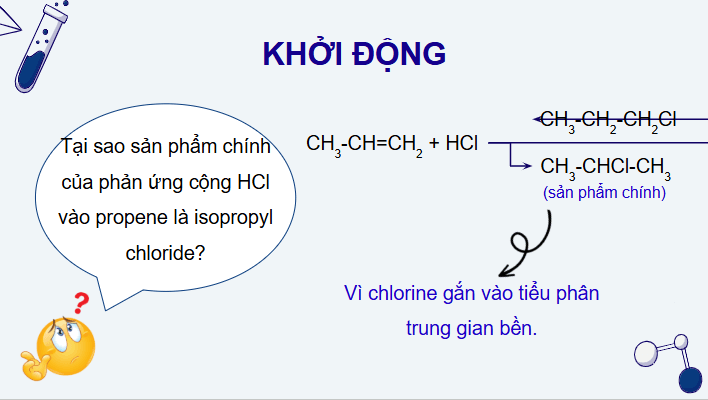 KHỞI ĐỘNG

Tại sao sản phẩm chính của phản ứng cộng HCl vào propene là isopropyl chloride?

$CH_3-CH=CH_2 + HCl$

$CH_3-CH_2-CH_2Cl$

$CH_3-CHCl-CH_3$

(sản phẩm chính)

Vì chlorine gắn vào tiểu phân trung gian bền.